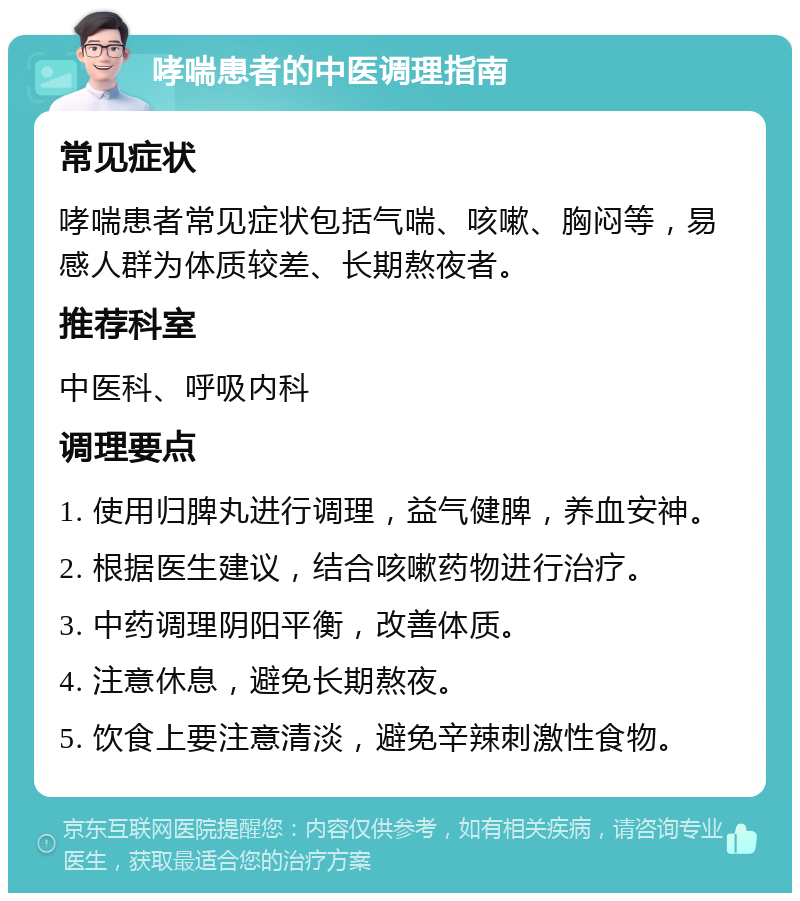 哮喘患者的中医调理指南

常见症状

哮喘患者常见症状包括气喘、咳嗽、胸闷等，易感人群为体质较差、长期熬夜者。

推荐科室

中医科、呼吸内科

调理要点

1. 使用归脾丸进行调理，益气健脾，养血安神。

2. 根据医生建议，结合咳嗽药物进行治疗。

3. 中药调理阴阳平衡，改善体质。

4. 注意休息，避免长期熬夜。

5. 饮食上要注意清淡，避免辛辣刺激性食物。

京东互联网医院提醒您：内容仅供参考，如有相关疾病，请咨询专业医生，获取最适合您的治疗方案